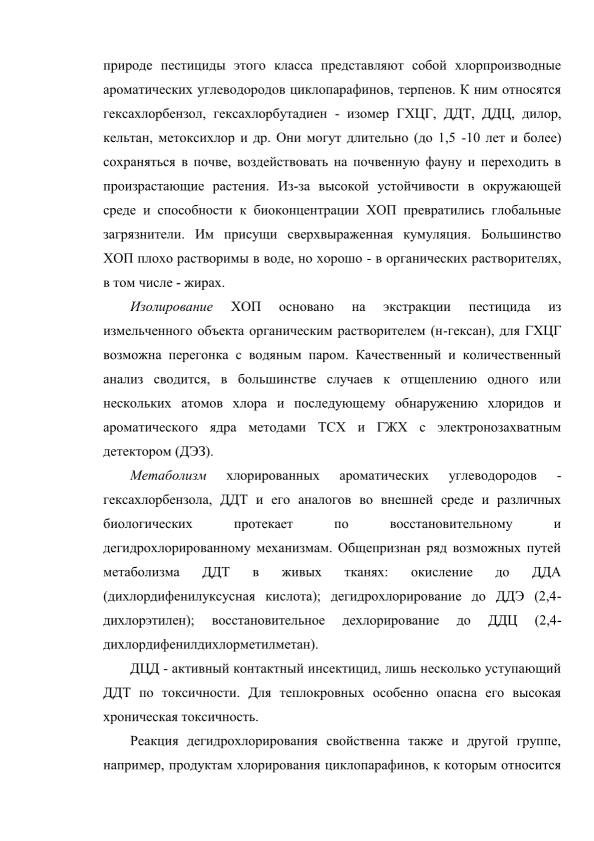 природе пестициды этого класса представляют собой хлорпроизводные ароматических углеводородов циклопарафинов, терпенов. К ним относятся гексахлорбензол, гексахлорбутадиен - изомер ГХЦГ, ДДТ, ДДЦ, дилор, кельтан, метоксихлор и др. Они могут длительно (до 1,5 -10 лет и более) сохраняться в почве, воздействовать на почвенную фауну и переходить в произрастающие растения. Из-за высокой устойчивости в окружающей среде и способности к биоконцентрации ХОП превратились глобальные загрязнители. Им присущи сверхвыраженная кумуляция. Большинство ХОП плохо растворимы в воде, но хорошо - в органических растворителях, в том числе - жирах.

Изолирование ХОП основано на экстракции пестицида из измельченного объекта органическим растворителем (н-гексан), для ГХЦГ возможна перегонка с водяным паром. Качественный и количественный анализ сводится, в большинстве случаев к отщеплению одного или нескольких атомов хлора и последующему обнаружению хлоридов и ароматического ядра методами ТСХ и ГЖХ с электронозахватным детектором (ДЭЗ).

Метаболизм хлорированных ароматических углеводородов - гексахлорбензола, ДДТ и его аналогов во внешней среде и различных биологических протекает по восстановительному и дегидрохлорированному механизмам. Общепризнан ряд возможных путей метаболизма ДДТ в живых тканях: окисление до ДДА (дихлордифенилуксусная кислота); дегидрохлорирование до ДДЭ (2,4-дихлорэтилен); восстановительное дехлорирование до ДДЦ (2,4-дихлордифенилдихлорметилметан).

ДЦД - активный контактный инсектицид, лишь несколько уступающий ДДТ по токсичности. Для теплокровных особенно опасна его высокая хроническая токсичность.

Реакция дегидрохлорирования свойственна также и другой группе, например, продуктам хлорирования циклопарафинов, к которым относится